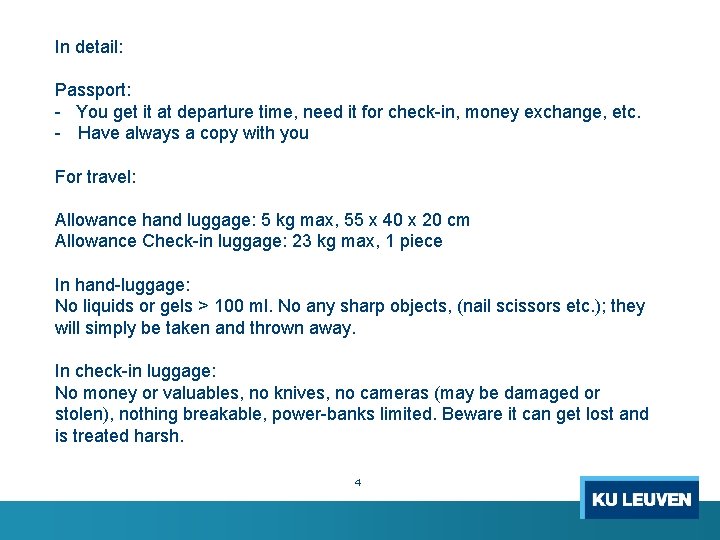 In detail:

Passport:
- You get it at departure time, need it for check-in, money exchange, etc.
- Have always a copy with you

For travel:

Allowance hand luggage: 5 kg max, 55 x 40 x 20 cm
Allowance Check-in luggage: 23 kg max, 1 piece

In hand-luggage:
No liquids or gels > 100 ml. No any sharp objects, (nail scissors etc.); they will simply be taken and thrown away.

In check-in luggage:
No money or valuables, no knives, no cameras (may be damaged or stolen), nothing breakable, power-banks limited. Beware it can get lost and is treated harsh.

4

KU LEUVEN